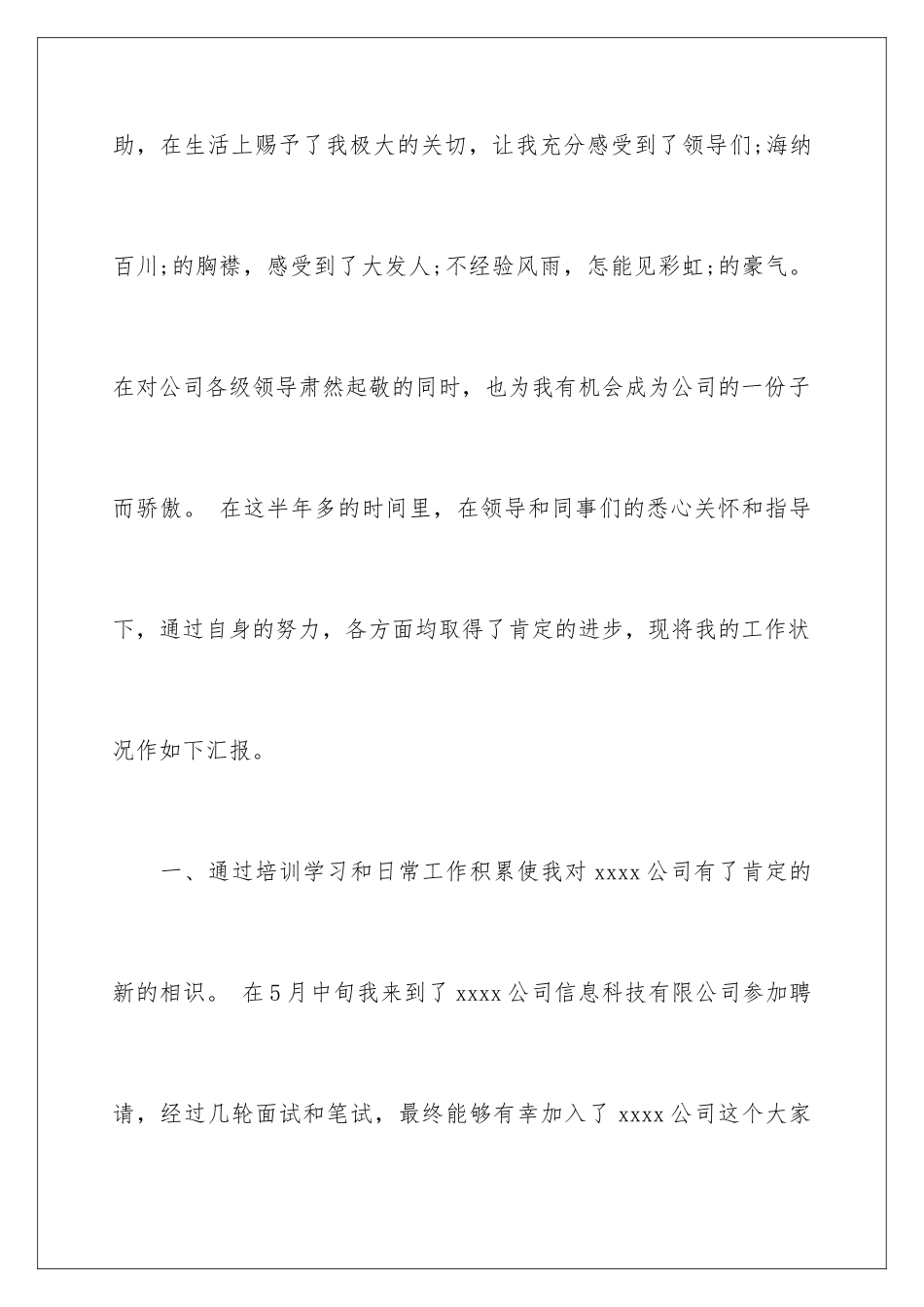 助，在生活上赐予了我极大的关切，让我充分感受到了领导们;海纳百川;的胸襟，感受到了大发人;不经验风雨，怎能见彩虹;的豪气。在对公司各级领导肃然起敬的同时，也为我有机会成为公司的一份子而骄傲。 在这半年多的时间里，在领导和同事们的悉心关怀和指导下，通过自身的努力，各方面均取得了肯定的进步，现将我的工作状况作如下汇报。

一、通过培训学习和日常工作积累使我对 xxxx 公司有了肯定的新的相识。 在 5 月中旬我来到了 xxxx 公司信息科技有限公司参加聘请，经过几轮面试和笔试，最终能够有幸加入了 xxxx 公司这个大家